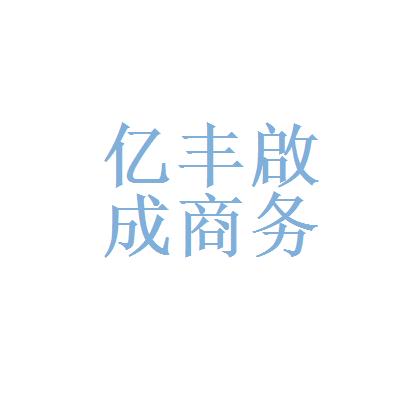 亿丰啟
成商务